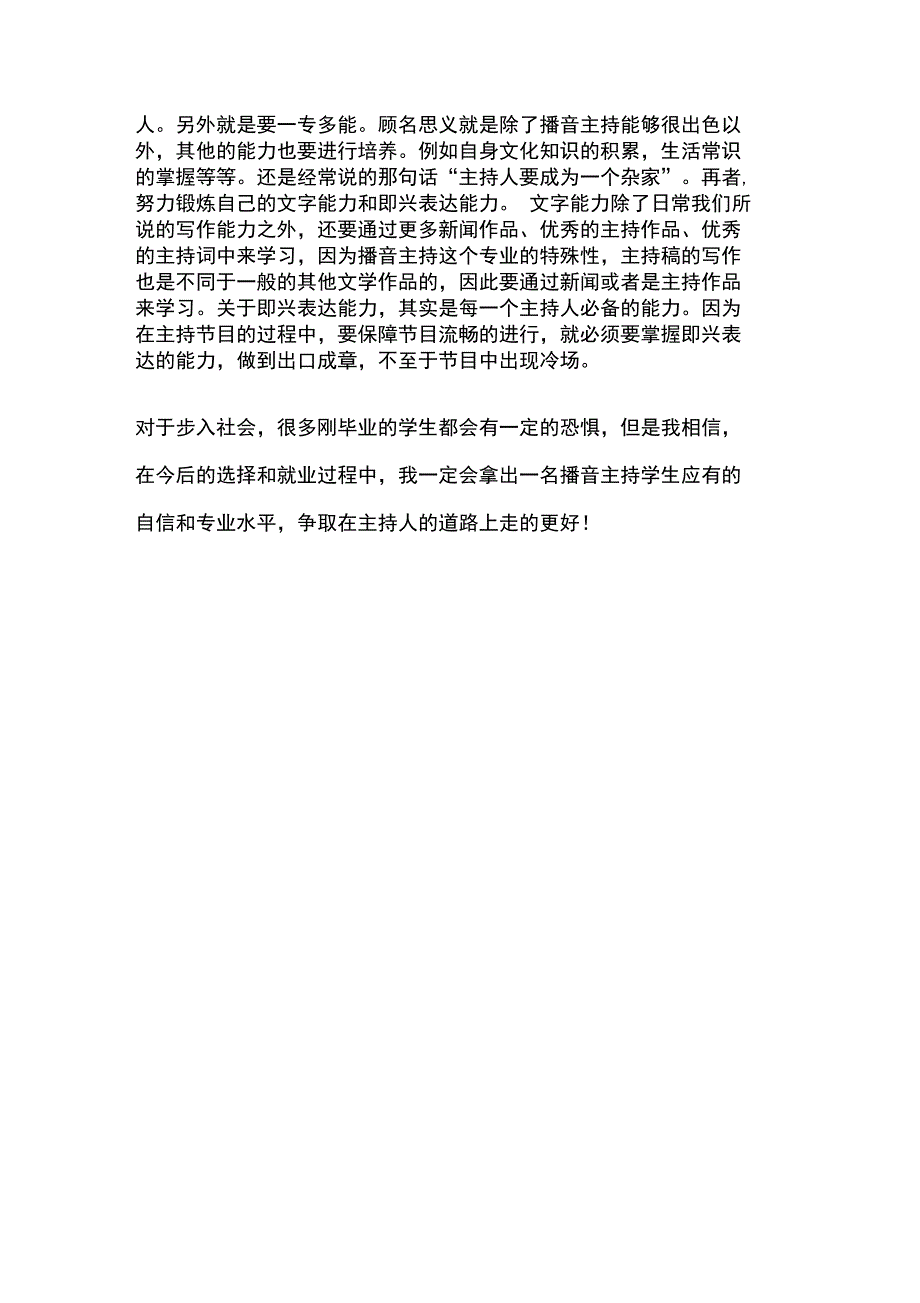 人。另外就是要一专多能。顾名思义就是除了播音主持能够很出色以外，其他的能力也要进行培养。例如自身文化知识的积累，生活常识的掌握等等。还是经常说的那句话“主持人要成为一个杂家”。再者，努力锻炼自己的文字能力和即兴表达能力。 文字能力除了日常我们所说的写作能力之外，还要通过更多新闻作品、优秀的主持作品、优秀的主持词中来学习，因为播音主持这个专业的特殊性，主持稿的写作也是不同于一般的其他文学作品的，因此要通过新闻或者是主持作品来学习。关于即兴表达能力，其实是每一个主持人必备的能力。因为在主持节目的过程中，要保障节目流畅的进行，就必须要掌握即兴表达的能力，做到出口成章，不至于节目中出现冷场。

对于步入社会，很多刚毕业的学生都会有一定的恐惧，但是我相信，在今后的选择和就业过程中，我一定会拿出一名播音主持学生应有的自信和专业水平，争取在主持人的道路上走的更好！